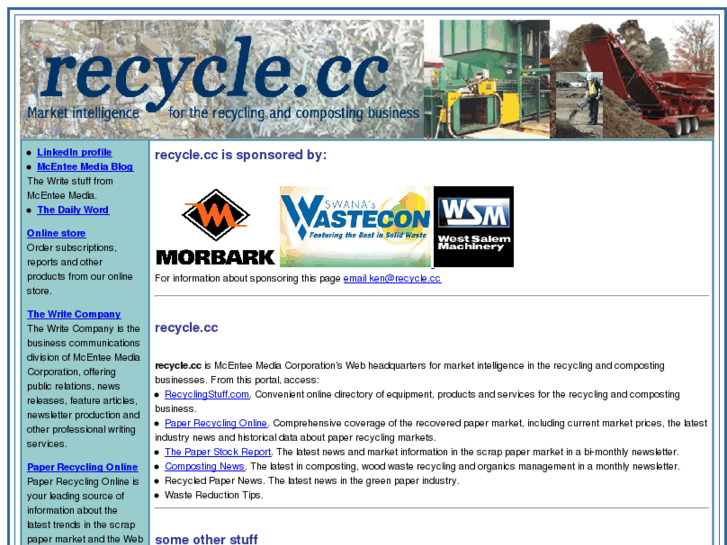 recycle.cc
Market intelligence for the recycling and composting business

- LinkedIn profile
- McEntee Media Blog

The Write stuff from McEntee Media.

- The Daily Word

Online store
Order subscriptions, reports and other products from our online store.

The Write Company
The Write Company is the business communications division of McEntee Media Corporation, offering public relations, news releases, feature articles, newsletter production and other professional writing services.

Paper Recycling Online
Paper Recycling Online is your leading source of information about the latest trends in the scrap paper market and the Web

recycle.cc is sponsored by:

MORBARK
SWANA's WASTECON Featuring the Best in Solid Waste
WSM West Salem Machinery

For information about sponsoring this page email ken@recycle.cc

recycle.cc

recycle.cc is McEntee Media Corporation's Web headquarters for market intelligence in the recycling and composting businesses. From this portal, access:
- RecyclingStuff.com. Convenient online directory of equipment, products and services for the recycling and composting business.
- Paper Recycling Online. Comprehensive coverage of the recovered paper market, including current market prices, the latest industry news and historical data about paper recycling markets.
- The Paper Stock Report. The latest news and market information in the scrap paper market in a bi-monthly newsletter.
- Composting News. The latest in composting, wood waste recycling and organics management in a monthly newsletter.
- Recycled Paper News. The latest news in the green paper industry.
- Waste Reduction Tips.

some other stuff